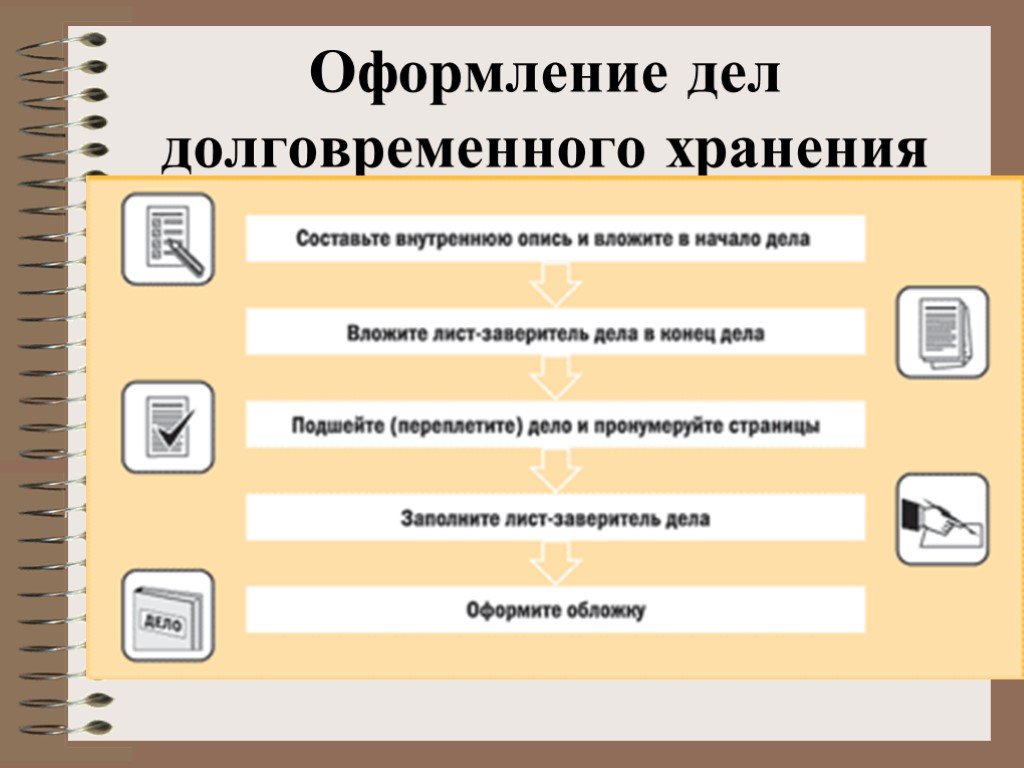 Оформление дел долговременного хранения

Составьте внутреннюю опись и вложите в начало дела

Вложите лист-заверитель дела в конец дела

Подшейте (переплетите) дело и пронумеруйте страницы

Заполните лист-заверитель дела

Оформите обложку

ДЕЛО